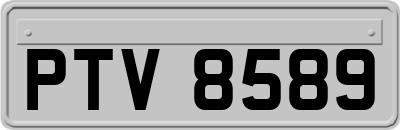 PTV 8589